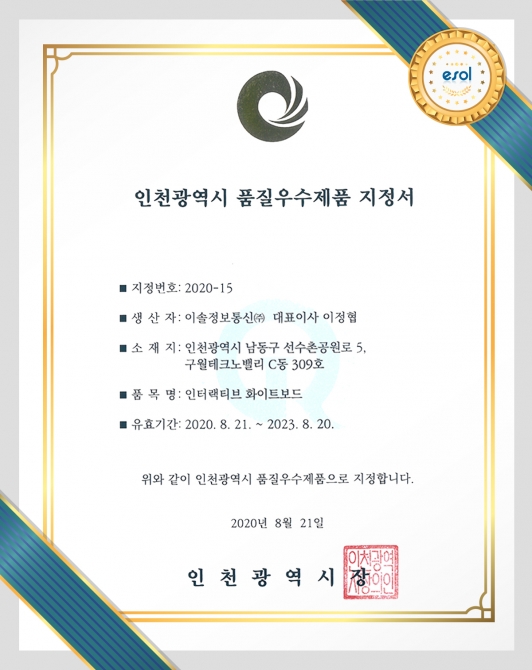 esol

인천광역시 품질우수제품 지정서

■ 지정번호: 2020-15

■ 생 산 자: 이솔정보통신㈜ 대표이사 이정협

■ 소 재 지: 인천광역시 남동구 선수촌공원로 5, 구월테크노밸리 C동 309호

■ 품 목 명: 인터랙티브 화이트보드

■ 유효기간: 2020. 8. 21. ~ 2023. 8. 20.

위와 같이 인천광역시 품질우수제품으로 지정합니다.

2020년 8월 21일

인 천 광 역 시 장

인천광역시장의인